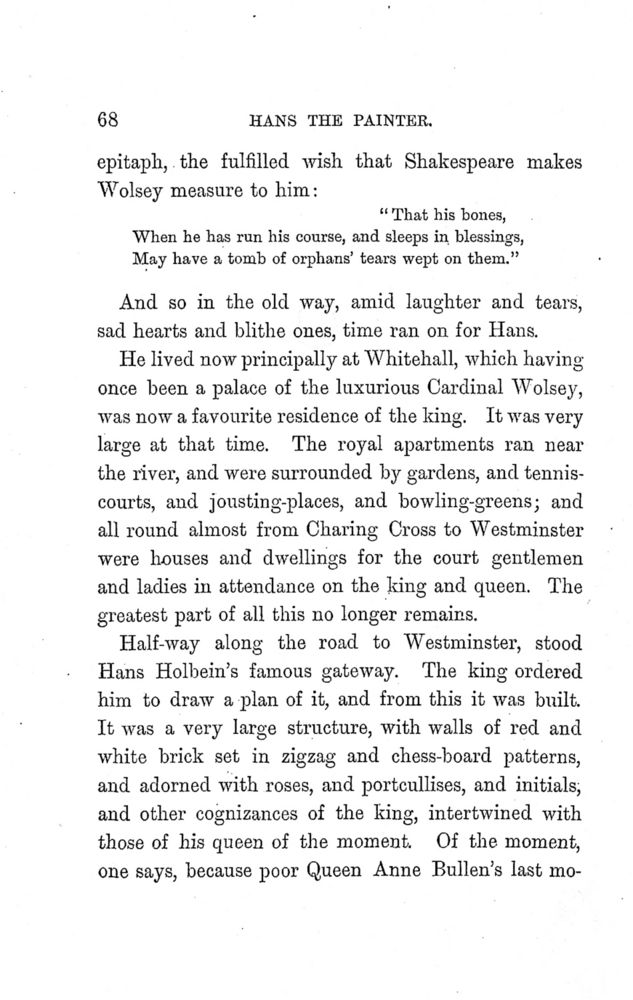 68 HANS THE PAINTER.

epitaph, the fulfilled wish that Shakespeare makes Wolsey measure to him:

"That his bones,
When he has run his course, and sleeps in blessings,
May have a tomb of orphans' tears wept on them."

And so in the old way, amid laughter and tears, sad hearts and blithe ones, time ran on for Hans.

He lived now principally at Whitehall, which having once been a palace of the luxurious Cardinal Wolsey, was now a favourite residence of the king. It was very large at that time. The royal apartments ran near the river, and were surrounded by gardens, and tennis-courts, and jousting-places, and bowling-greens; and all round almost from Charing Cross to Westminster were houses and dwellings for the court gentlemen and ladies in attendance on the king and queen. The greatest part of all this no longer remains.

Half-way along the road to Westminster, stood Hans Holbein's famous gateway. The king ordered him to draw a plan of it, and from this it was built. It was a very large structure, with walls of red and white brick set in zigzag and chess-board patterns, and adorned with roses, and portcullises, and initials, and other cognizances of the king, intertwined with those of his queen of the moment. Of the moment, one says, because poor Queen Anne Bullen's last mo-